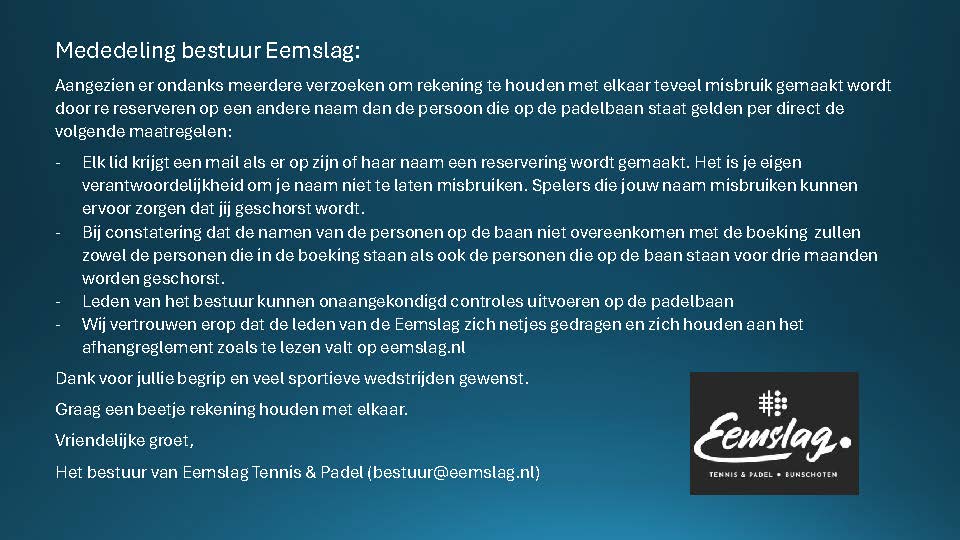 Mededeling bestuur Eemslag:

Aangezien er ondanks meerdere verzoeken om rekening te houden met elkaar teveel misbruik gemaakt wordt door re reserveren op een andere naam dan de persoon die op de padelbaan staat gelden per direct de volgende maatregelen:

- Elk lid krijgt een mail als er op zijn of haar naam een reservering wordt gemaakt. Het is je eigen verantwoordelijkheid om je naam niet te laten misbruiken. Spelers die jouw naam misbruiken kunnen ervoor zorgen dat jij geschorst wordt.
- Bij constatering dat de namen van de personen op de baan niet overeenkomen met de boeking zullen zowel de personen die in de boeking staan als ook de personen die op de baan staan voor drie maanden worden geschorst.
- Leden van het bestuur kunnen onaangekondigd controles uitvoeren op de padelbaan
- Wij vertrouwen erop dat de leden van de Eemslag zich netjes gedragen en zich houden aan het afhangreglement zoals te lezen valt op eemslag.nl

Dank voor jullie begrip en veel sportieve wedstrijden gewenst.

Graag een beetje rekening houden met elkaar.

Vriendelijke groet,

Het bestuur van Eemslag Tennis & Padel (bestuur@eemslag.nl)

Eemslag.
TENNIS & PADEL • BUNSCHOTEN